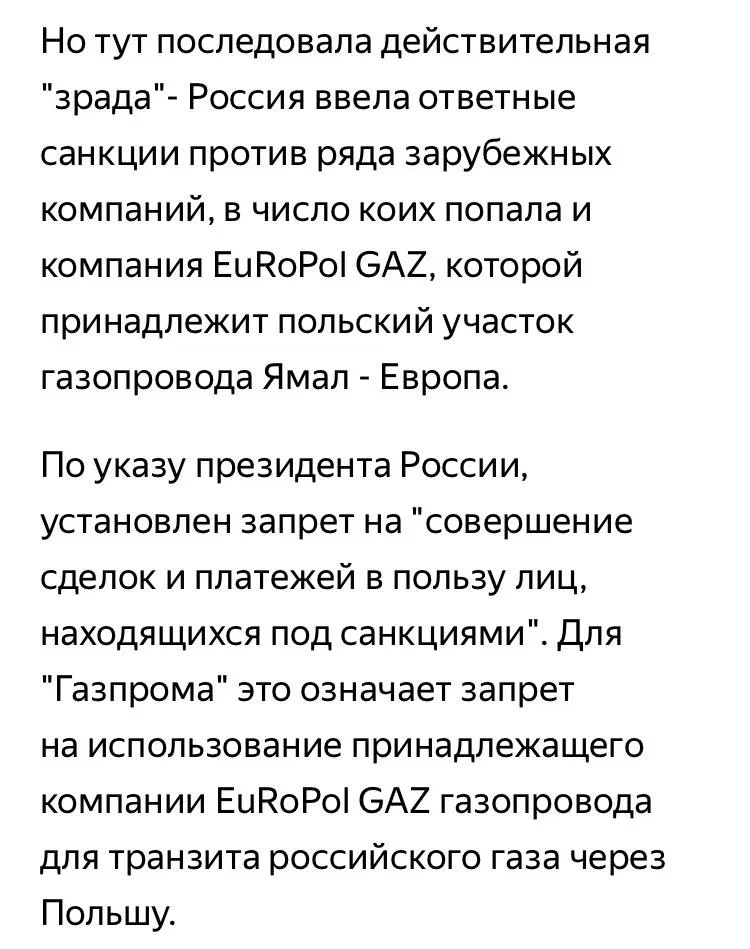 Но тут последовала действительная "зрада"- Россия ввела ответные санкции против ряда зарубежных компаний, в число коих попала и компания EuRoPol GAZ, которой принадлежит польский участок газопровода Ямал - Европа.

По указу президента России, установлен запрет на "совершение сделок и платежей в пользу лиц, находящихся под санкциями". Для "Газпрома" это означает запрет на использование принадлежащего компании EuRoPol GAZ газопровода для транзита российского газа через Польшу.